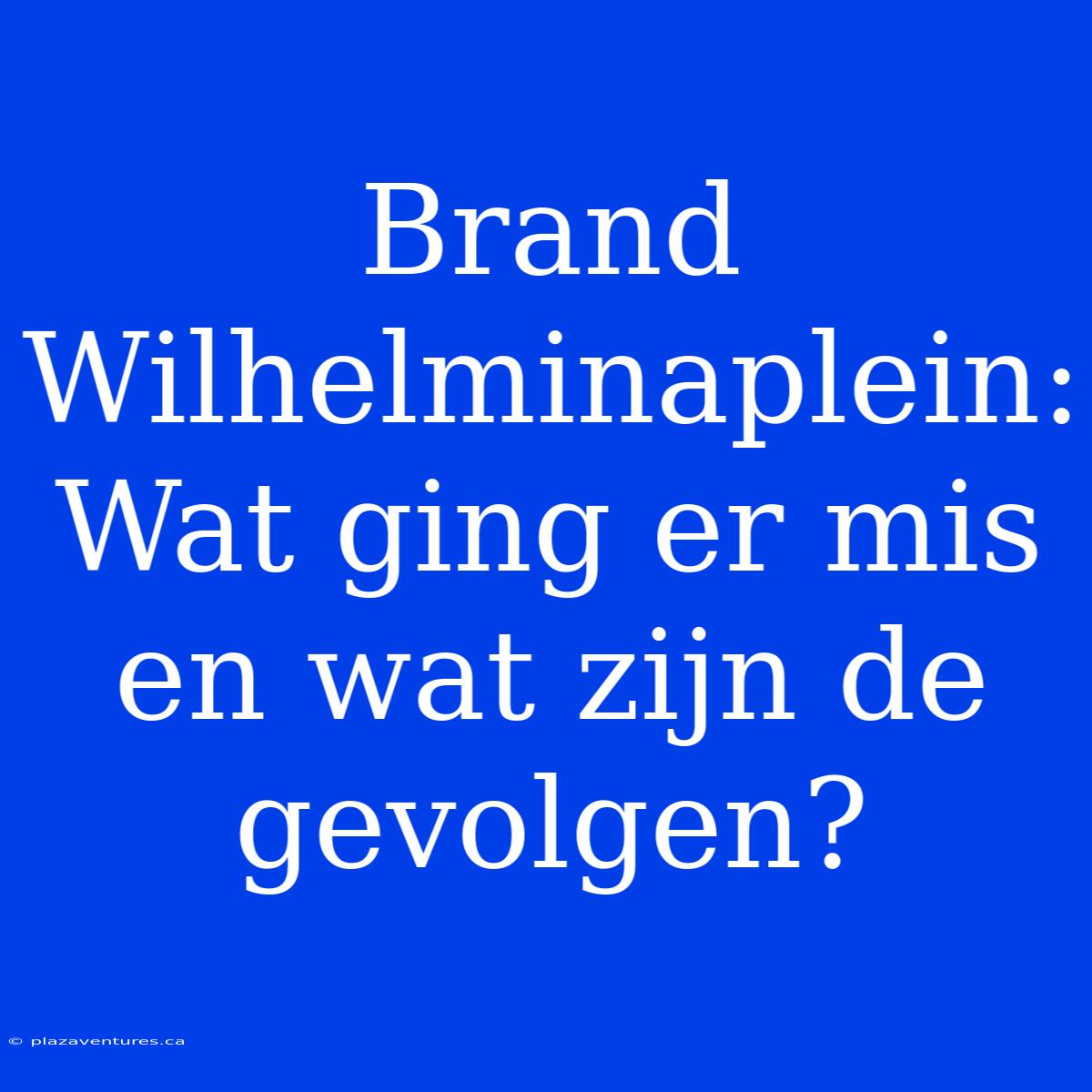 Brand Wilhelminaplein: Wat ging er mis en wat zijn de gevolgen?

© plazaventures.ca